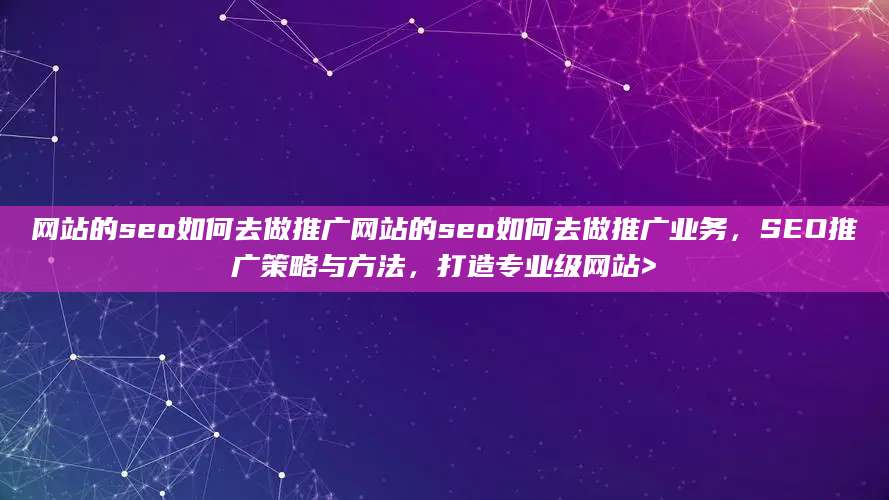 网站的seo如何去做推广网站的seo如何去做推广业务，SEO推广策略与方法，打造专业级网站>